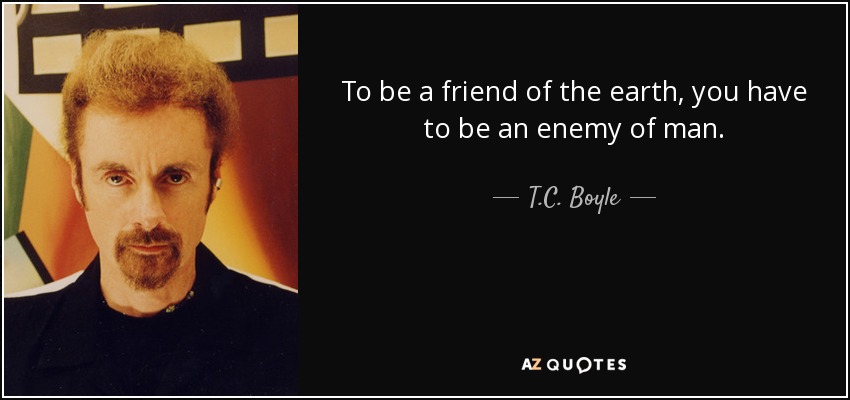 To be a friend of the earth, you have to be an enemy of man.

— T.C. Boyle —

AZ QUOTES